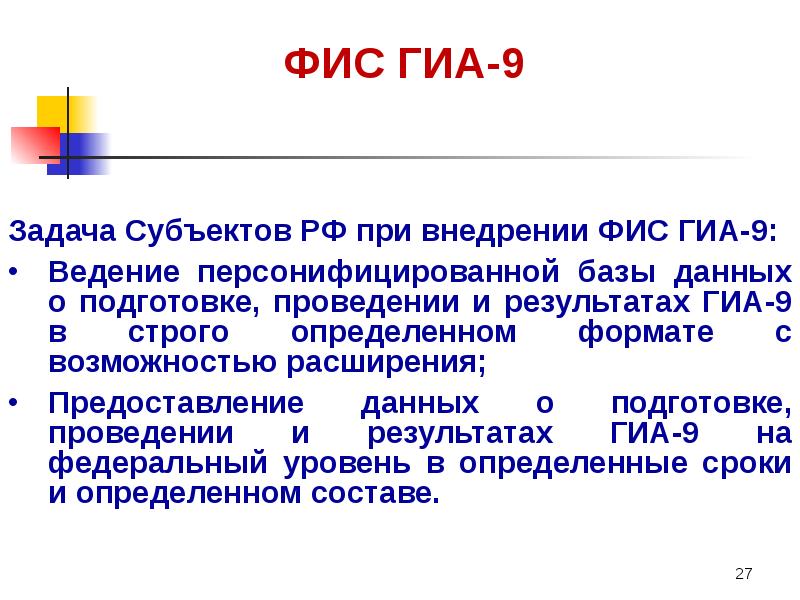 ФИС ГИА-9

Задача Субъектов РФ при внедрении ФИС ГИА-9:

• Ведение персонифицированной базы данных о подготовке, проведении и результатах ГИА-9 в строго определенном формате с возможностью расширения;

• Предоставление данных о подготовке, проведении и результатах ГИА-9 на федеральный уровень в определенные сроки и определенном составе.

27